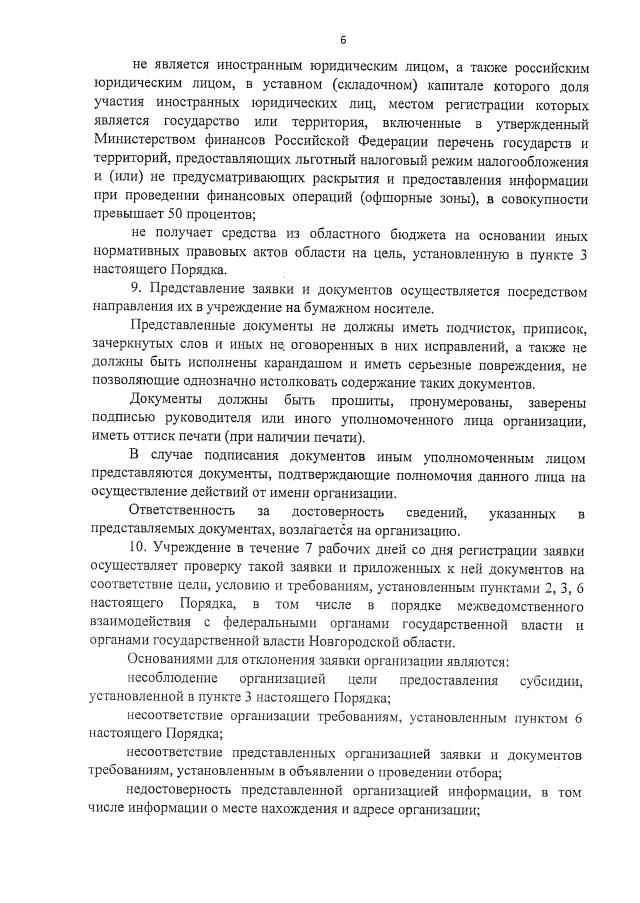 6

не является иностранным юридическим лицом, а также российским юридическим лицом, в уставном (складочном) капитале которого доля участия иностранных юридических лиц, местом регистрации которых является государство или территория, включенные в утвержденный Министерством финансов Российской Федерации перечень государств и территорий, предоставляющих льготный налоговый режим налогообложения и (или) не предусматривающих раскрытия и предоставления информации при проведении финансовых операций (офшорные зоны), в совокупности превышает 50 процентов;

не получает средства из областного бюджета на основании иных нормативных правовых актов области на цель, установленную в пункте 3 настоящего Порядка.

9. Представление заявки и документов осуществляется посредством направления их в учреждение на бумажном носителе.

Представленные документы не должны иметь подчисток, приписок, зачеркнутых слов и иных не оговоренных в них исправлений, а также не должны быть исполнены карандашом и иметь серьезные повреждения, не позволяющие однозначно истолковать содержание таких документов.

Документы должны быть прошиты, пронумерованы, заверены подписью руководителя или иного уполномоченного лица организации, иметь оттиск печати (при наличии печати).

В случае подписания документов иным уполномоченным лицом представляются документы, подтверждающие полномочия данного лица на осуществление действий от имени организации.

Ответственность за достоверность сведений, указанных в представляемых документах, возлагается на организацию.

10. Учреждение в течение 7 рабочих дней со дня регистрации заявки осуществляет проверку такой заявки и приложенных к ней документов на соответствие цели, условию и требованиям, установленным пунктами 2, 3, 6 настоящего Порядка, в том числе в порядке межведомственного взаимодействия с федеральными органами государственной власти и органами государственной власти Новгородской области.

Основаниями для отклонения заявки организации являются:

несоблюдение организацией цели предоставления субсидии, установленной в пункте 3 настоящего Порядка;

несоответствие организации требованиям, установленным пунктом 6 настоящего Порядка;

несоответствие представленных организацией заявки и документов требованиям, установленным в объявлении о проведении отбора;

недостоверность представленной организацией информации, в том числе информации о месте нахождения и адресе организации;